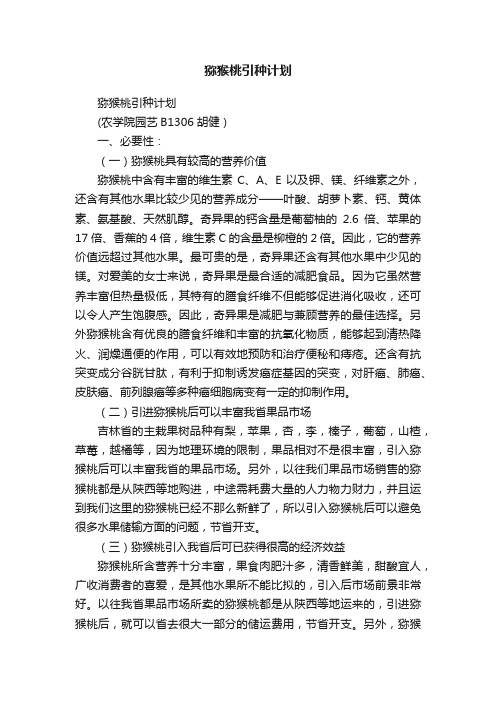 猕猴桃引种计划

猕猴桃引种计划

(农学院园艺 B1306 胡健)

一、必要性：

（一）猕猴桃具有较高的营养价值

猕猴桃中含有丰富的维生素 C、A、E 以及钾、镁、纤维素之外，还含有其他水果比较少见的营养成分——叶酸、胡萝卜素、钙、黄体素、氨基酸、天然肌醇。奇异果的钙含量是葡萄柚的 2.6 倍、苹果的 17 倍、香蕉的 4 倍，维生素 C 的含量是柳橙的 2 倍。因此，它的营养价值远超过其他水果。最可贵的是，奇异果还含有其他水果中少见的镁。对爱美的女士来说，奇异果是最合适的减肥食品。因为它虽然营养丰富但热量极低，其特有的膳食纤维不但能够促进消化吸收，还可以令人产生饱腹感。因此，奇异果是减肥与兼顾营养的最佳选择。另外猕猴桃含有优良的膳食纤维和丰富的抗氧化物质，能够起到清热降火、润燥通便的作用，可以有效地预防和治疗便秘和痔疮。还含有抗突变成分谷胱甘肽，有利于抑制诱发癌症基因的突变，对肝癌、肺癌、皮肤癌、前列腺癌等多种癌细胞病变有一定的抑制作用。

（二）引进猕猴桃后可以丰富我省果品市场

吉林省的主栽果树品种有梨，苹果，杏，李，榛子，葡萄，山楂，草莓，越橘等，因为地理环境的限制，果品相对不是很丰富，引入猕猴桃后可以丰富我省的果品市场。另外，以往我们果品市场销售的猕猴桃都是从陕西等地购进，中途需耗费大量的人力物力财力，并且运到我们这里的猕猴桃已经不那么新鲜了，所以引入猕猴桃后可以避免很多水果储输方面的问题，节省开支。

（三）猕猴桃引入我省后可已获得很高的经济效益

猕猴桃所含营养十分丰富，果食肉肥汁多，清香鲜美，甜酸宜人，广收消费者的喜爱，是其他水果所不能比拟的，引入后市场前景非常好。以往我省果品市场所卖的猕猴桃都是从陕西等地运来的，引进猕猴桃后，就可以省去很大一部分的储运费用，节省开支。另外，猕猴